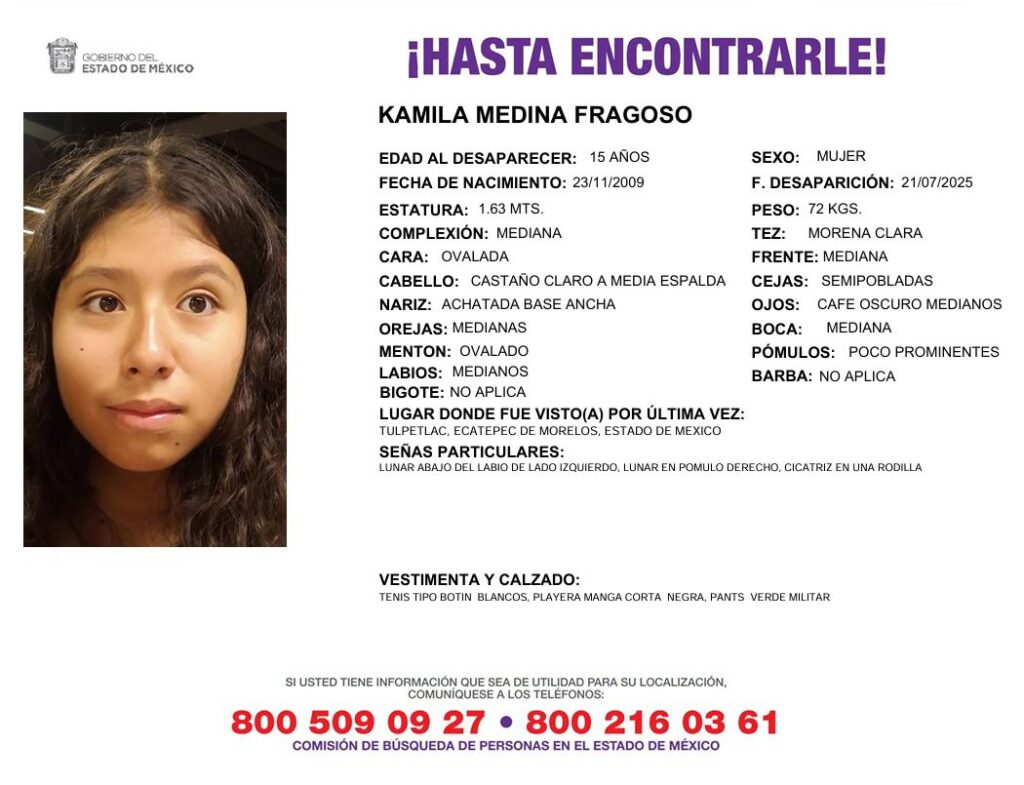 GOBIERNO DEL ESTADO DE MÉXICO

¡HASTA ENCONTRARLE!

KAMILA MEDINA FRAGOSO

EDAD AL DESAPARECER: 15 AÑOS
FECHA DE NACIMIENTO: 23/11/2009
ESTATURA: 1.63 MTS.
COMPLEXIÓN: MEDIANA
CARA: OVALADA
CABELLO: CASTAÑO CLARO A MEDIA ESPALDA
NARIZ: ACHATADA BASE ANCHA
OREJAS: MEDIANAS
MENTON: OVALADO
LABIOS: MEDIANOS
BIGOTE: NO APLICA

SEXO: MUJER
F. DESAPARICIÓN: 21/07/2025
PESO: 72 KGS.
TEZ: MORENA CLARA
FRENTE: MEDIANA
CEJAS: SEMIPOBLADAS
OJOS: CAFE OSCURO MEDIANOS
BOCA: MEDIANA
PÓMULOS: POCO PROMINENTES
BARBA: NO APLICA

LUGAR DONDE FUE VISTO(A) POR ÚLTIMA VEZ:
TULPETLAC, ECATEPEC DE MORELOS, ESTADO DE MEXICO

SEÑAS PARTICULARES:
LUNAR ABAJO DEL LABIO DE LADO IZQUIERDO, LUNAR EN POMULO DERECHO, CICATRIZ EN UNA RODILLA

VESTIMENTA Y CALZADO:
TENIS TIPO BOTIN BLANCOS, PLAYERA MANGA CORTA NEGRA, PANTS VERDE MILITAR

SI USTED TIENE INFORMACIÓN QUE SEA DE UTILIDAD PARA SU LOCALIZACIÓN, COMUNÍQUESE A LOS TELÉFONOS:
800 509 09 27 • 800 216 03 61
COMISIÓN DE BÚSQUEDA DE PERSONAS EN EL ESTADO DE MÉXICO